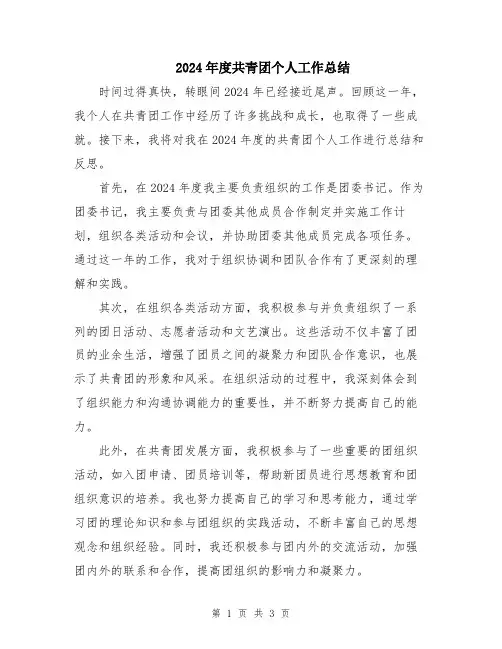 2024年度共青团个人工作总结

时间过得真快，转眼间2024年已经接近尾声。回顾这一年，我个人在共青团工作中经历了许多挑战和成长，也取得了一些成就。接下来，我将对我在2024年度的共青团个人工作进行总结和反思。

首先，在2024年度我主要负责组织的工作是团委书记。作为团委书记，我主要负责与团委其他成员合作制定并实施工作计划，组织各类活动和会议，并协助团委其他成员完成各项任务。通过这一年的工作，我对于组织协调和团队合作有了更深刻的理解和实践。

其次，在组织各类活动方面，我积极参与并负责组织了一系列的团日活动、志愿者活动和文艺演出。这些活动不仅丰富了团员的业余生活，增强了团员之间的凝聚力和团队合作意识，也展示了共青团的形象和风采。在组织活动的过程中，我深刻体会到了组织能力和沟通协调能力的重要性，并不断努力提高自己的能力。

此外，在共青团发展方面，我积极参与了一些重要的团组织活动，如入团申请、团员培训等，帮助新团员进行思想教育和团组织意识的培养。我也努力提高自己的学习和思考能力，通过学习团的理论知识和参与团组织的实践活动，不断丰富自己的思想观念和组织经验。同时，我还积极参与团内外的交流活动，加强团内外的联系和合作，提高团组织的影响力和凝聚力。

第 1 页 共 3 页